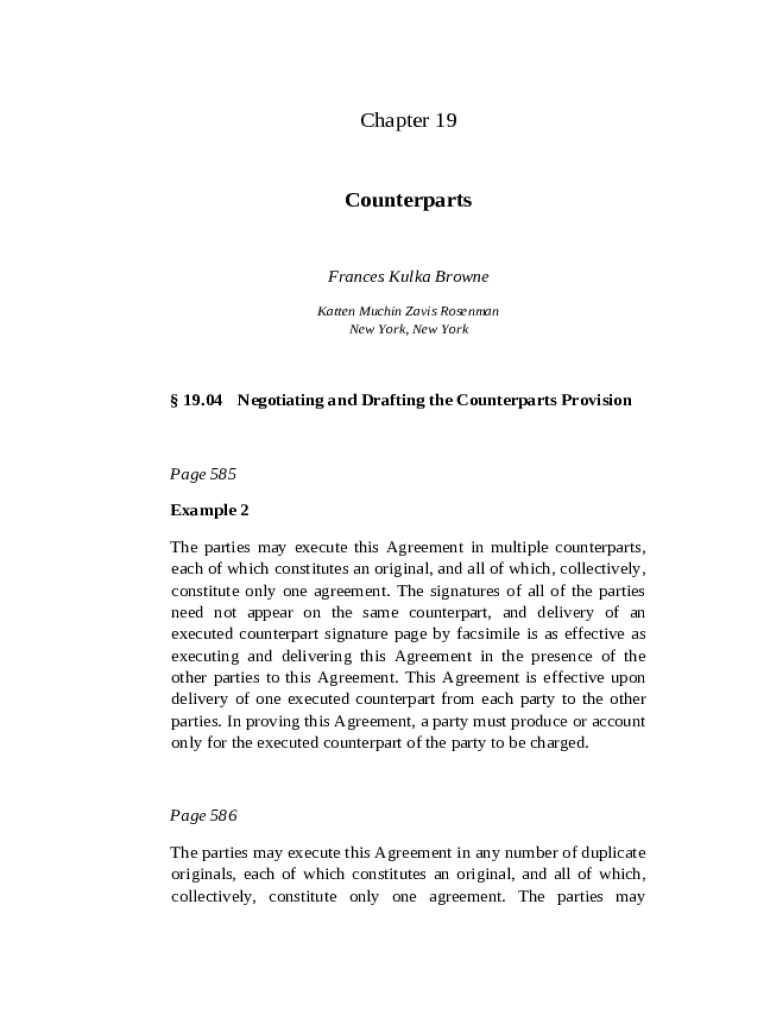 Chapter 19

Counterparts

Frances Kulka Browne

Katten Muchin Zavis Rosenman
New York, New York

§ 19.04 Negotiating and Drafting the Counterparts Provision

Page 585

Example 2

The parties may execute this Agreement in multiple counterparts, each of which constitutes an original, and all of which, collectively, constitute only one agreement. The signatures of all of the parties need not appear on the same counterpart, and delivery of an executed counterpart signature page by facsimile is as effective as executing and delivering this Agreement in the presence of the other parties to this Agreement. This Agreement is effective upon delivery of one executed counterpart from each party to the other parties. In proving this Agreement, a party must produce or account only for the executed counterpart of the party to be charged.

Page 586

The parties may execute this Agreement in any number of duplicate originals, each of which constitutes an original, and all of which, collectively, constitute only one agreement. The parties may